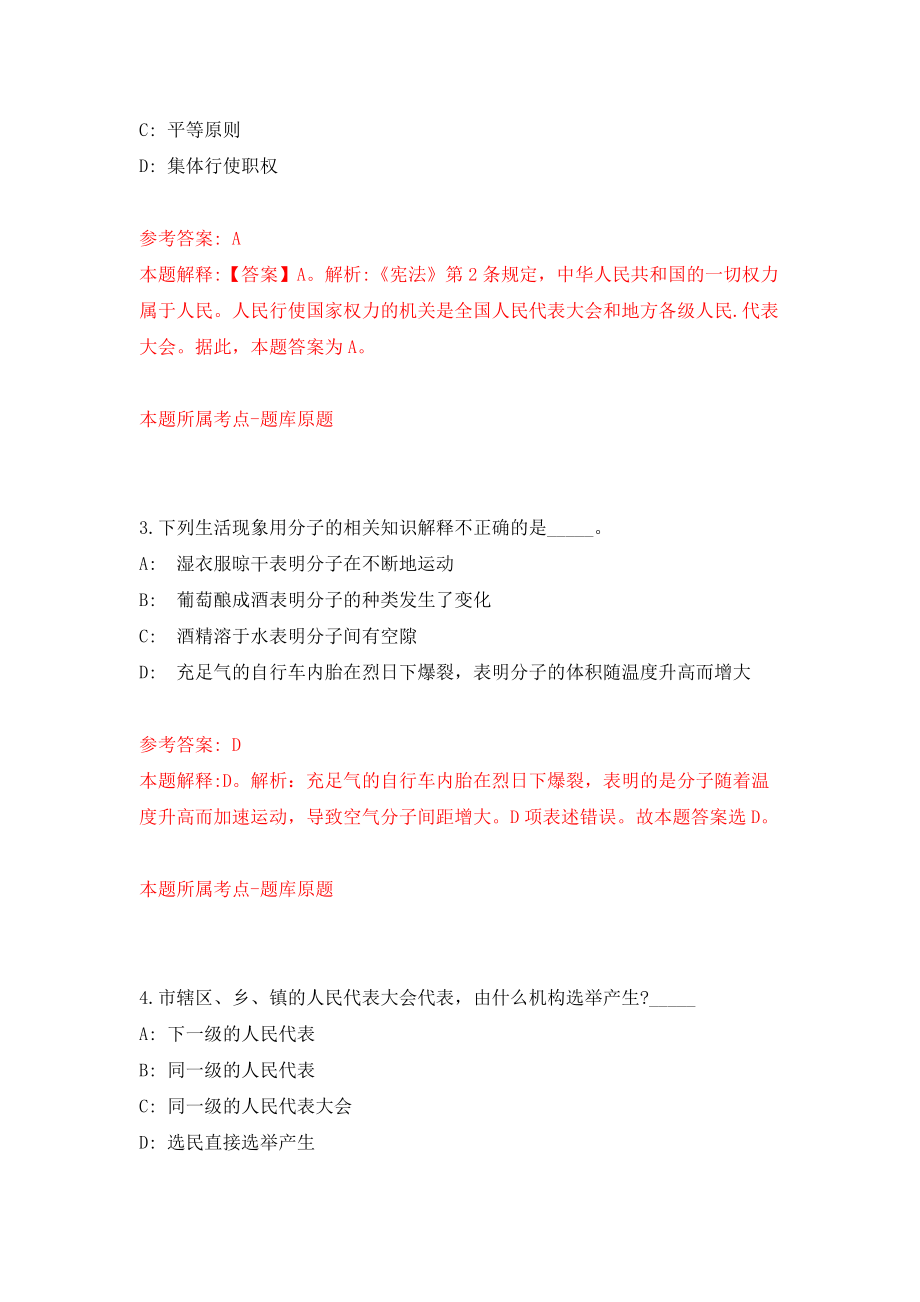 C: 平等原则
D: 集体行使职权

参考答案: A
本题解释:【答案】A。解析:《宪法》第 2 条规定，中华人民共和国的一切权力属于人民。人民行使国家权力的机关是全国人民代表大会和地方各级人民.代表大会。据此，本题答案为 A。

本题所属考点-题库原题

3.下列生活现象用分子的相关知识解释不正确的是_____。
A: 湿衣服晾干表明分子在不断地运动
B: 葡萄酿成酒表明分子的种类发生了变化
C: 酒精溶于水表明分子间有空隙
D: 充足气的自行车内胎在烈日下爆裂，表明分子的体积随温度升高而增大

参考答案: D
本题解释:D。解析：充足气的自行车内胎在烈日下爆裂，表明的是分子随着温度升高而加速运动，导致空气分子间距增大。D 项表述错误。故本题答案选 D。

本题所属考点-题库原题

4.市辖区、乡、镇的人民代表大会代表，由什么机构选举产生?_____
A: 下一级的人民代表
B: 同一级的人民代表
C: 同一级的人民代表大会
D: 选民直接选举产生